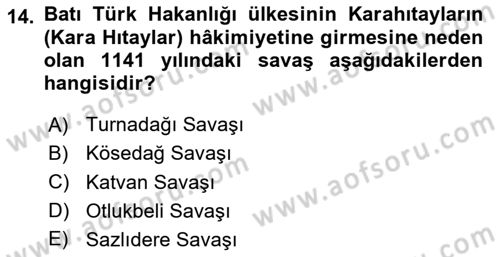 14. Batı Türk Hakanlığı ülkesinin Karahıtayların (Kara Hıtaylar) hâkimiyetine girmesine neden olan 1141 yılındaki savaş aşağıdakilerden hangisidir?

A) Turnadağı Savaşı
B) Kösedağ Savaşı
C) Katvan Savaşı
D) Otlukbeli Savaşı
E) Sazlıdere Savaşı

www.aofsoru.com www.aofsoru.com www.aofsoru.com www.aofsoru.com